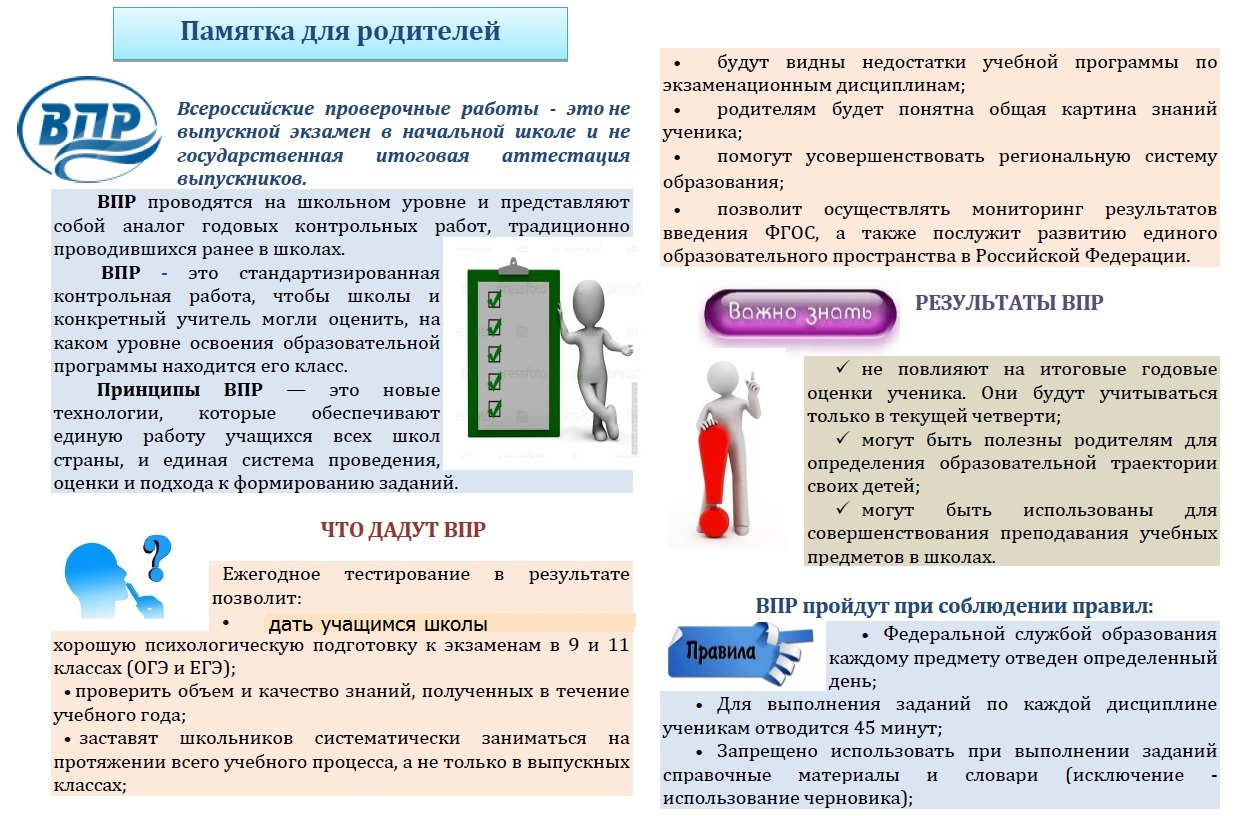 Памятка для родителей

ВПР

Всероссийские проверочные работы - это не выпускной экзамен в начальной школе и не государственная итоговая аттестация выпускников.

ВПР проводятся на школьном уровне и представляют собой аналог годовых контрольных работ, традиционно проводившихся ранее в школах.

ВПР - это стандартизированная контрольная работа, чтобы школы и конкретный учитель могли оценить, на каком уровне освоения образовательной программы находится его класс.

Принципы ВПР — это новые технологии, которые обеспечивают единую работу учащихся всех школ страны, и единая система проведения, оценки и подхода к формированию заданий.

ЧТО ДАДУТ ВПР

Ежегодное тестирование в результате позволит:

• дать учащимся школы хорошую психологическую подготовку к экзаменам в 9 и 11 классах (ОГЭ и ЕГЭ);

• проверить объем и качество знаний, полученных в течение учебного года;

• заставят школьников систематически заниматься на протяжении всего учебного процесса, а не только в выпускных классах;

• будут видны недостатки учебной программы по экзаменационным дисциплинам;

• родителям будет понятна общая картина знаний ученика;

• помогут усовершенствовать региональную систему образования;

• позволит осуществлять мониторинг результатов введения ФГОС, а также послужит развитию единого образовательного пространства в Российской Федерации.

Важно знать

РЕЗУЛЬТАТЫ ВПР

✓ не повлияют на итоговые годовые оценки ученика. Они будут учитываться только в текущей четверти;

✓ могут быть полезны родителям для определения образовательной траектории своих детей;

✓ могут быть использованы для совершенствования преподавания учебных предметов в школах.

ВПР пройдут при соблюдении правил:

Правила

• Федеральной службой образования каждому предмету отведен определенный день;

• Для выполнения заданий по каждой дисциплине ученикам отводится 45 минут;

• Запрещено использовать при выполнении заданий справочные материалы и словари (исключение - использование черновика);